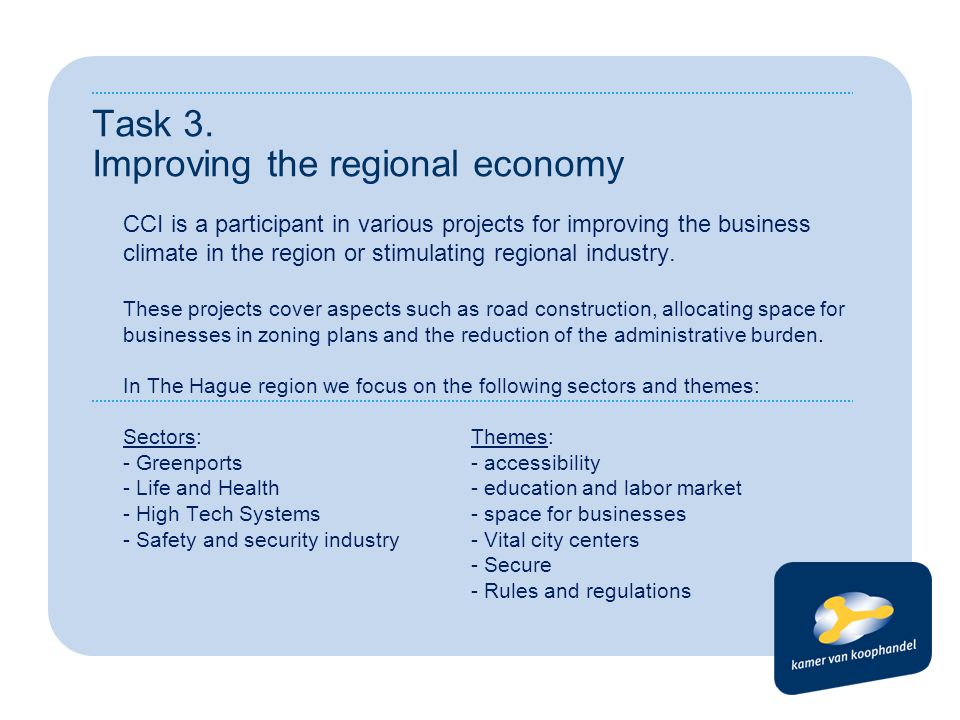 Task 3.
Improving the regional economy

CCI is a participant in various projects for improving the business climate in the region or stimulating regional industry.

These projects cover aspects such as road construction, allocating space for businesses in zoning plans and the reduction of the administrative burden.

In The Hague region we focus on the following sectors and themes:

Sectors:
- Greenports
- Life and Health
- High Tech Systems
- Safety and security industry

Themes:
- accessibility
- education and labor market
- space for businesses
- Vital city centers
- Secure
- Rules and regulations

kamer van koophandel